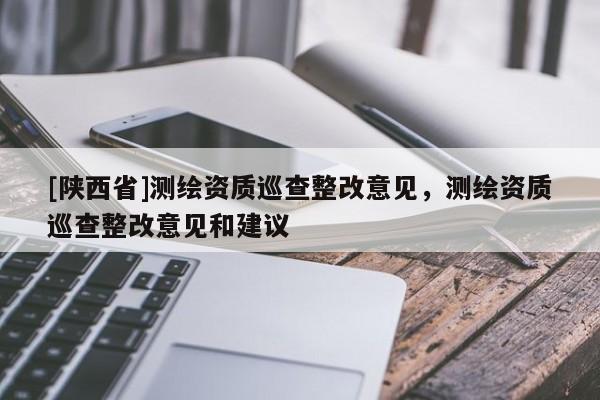 [陕西省]测绘资质巡查整改意见，测绘资质巡查整改意见和建议